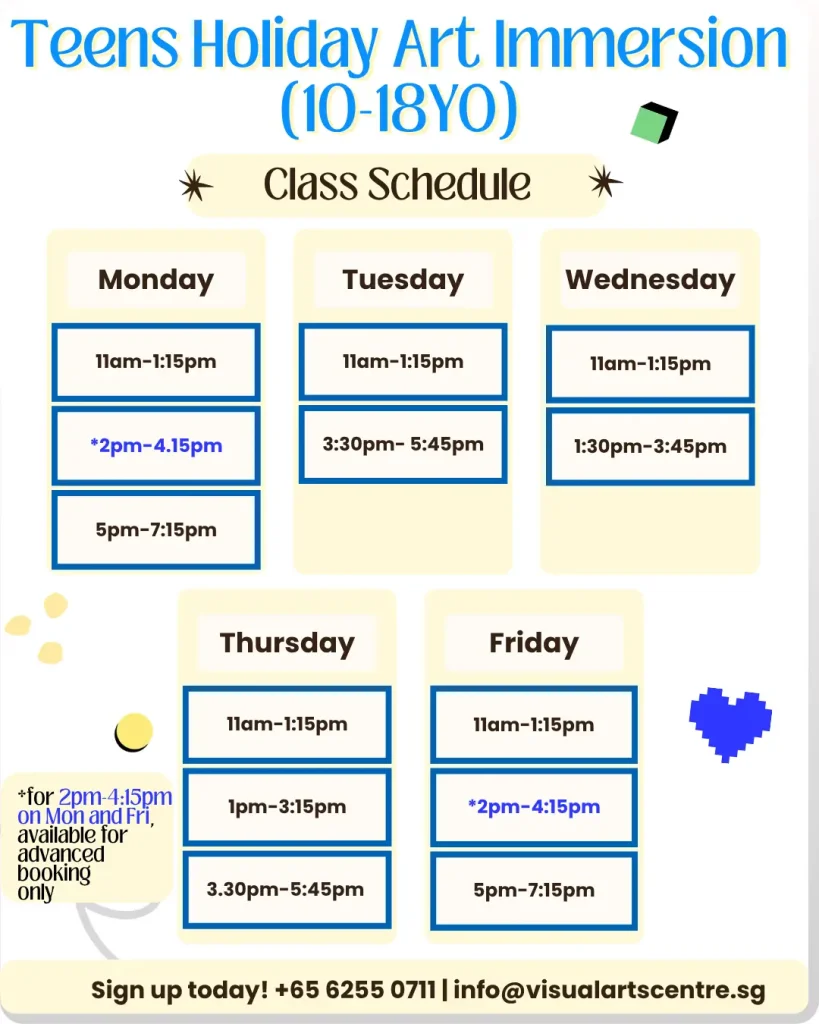 Teens Holiday Art Immersion (10-18YO)

Class Schedule

Monday

11am-1:15pm

*2pm-4.15pm

5pm-7:15pm

Tuesday

11am-1:15pm

3:30pm- 5:45pm

Wednesday

11am-1:15pm

1:30pm-3:45pm

Thursday

11am-1:15pm

1pm-3:15pm

3.30pm-5:45pm

Friday

11am-1:15pm

*2pm-4:15pm

5pm-7:15pm

*for 2pm-4:15pm on Mon and Fri, available for advanced booking only

Sign up today! +65 6255 0711 | info@visualartscentre.sg